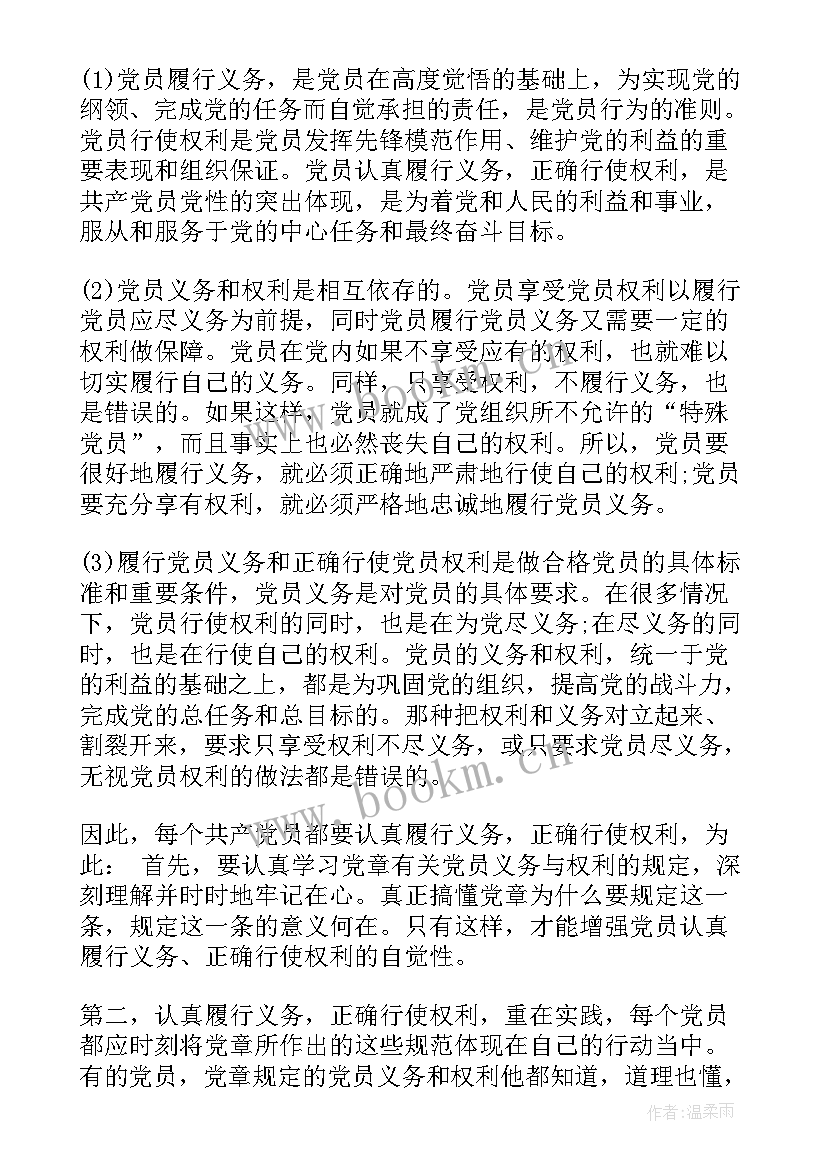 (1)党员履行义务，是党员在高度觉悟的基础上，为实现党的纲领、完成党的任务而自觉承担的责任，是党员行为的准则。党员行使权利是党员发挥先锋模范作用、维护党的利益的重要表现和组织保证。党员认真履行义务，正确行使权利，是共产党员党性的突出体现，是为着党和人民的利益和事业，服从和服务于党的中心任务和最终奋斗目标。

(2)党员义务和权利是相互依存的。党员享受党员权利以履行党员应尽义务为前提，同时党员履行党员义务又需要一定的权利做保障。党员在党内如果不享受应有的权利，也就难以切实履行自己的义务。同样，只享受权利，不履行义务，也是错误的。如果这样，党员就成了党组织所不允许的“特殊党员”，而且事实上也必然丧失自己的权利。所以，党员要很好地履行义务，就必须正确地严肃地行使自己的权利;党员要充分享有权利，就必须严格地忠诚地履行党员义务。

(3)履行党员义务和正确行使党员权利是做合格党员的具体标准和重要条件，党员义务是对党员的具体要求。在很多情况下，党员行使权利的同时，也是在为党尽义务;在尽义务的同时，也是在行使自己的权利。党员的义务和权利，统一于党的利益的基础之上，都是为巩固党的组织，提高党的战斗力，完成党的总任务和总目标的。那种把权利和义务对立起来、割裂开来，要求只享受权利不尽义务，或只要求党员尽义务，无视党员权利的做法都是错误的。

因此，每个共产党员都要认真履行义务，正确行使权利，为此： 首先，要认真学习党章有关党员义务与权利的规定，深刻理解并时时地牢记在心。真正搞懂党章为什么要规定这一条，规定这一条的意义何在。只有这样，才能增强党员认真履行义务、正确行使权利的自觉性。

第二，认真履行义务，正确行使权利，重在实践，每个党员都应时刻将党章所作出的这些规范体现在自己的行动当中。有的党员，党章规定的党员义务和权利他都知道，道理也懂，

www.bookm.cn

作者:温柔雨